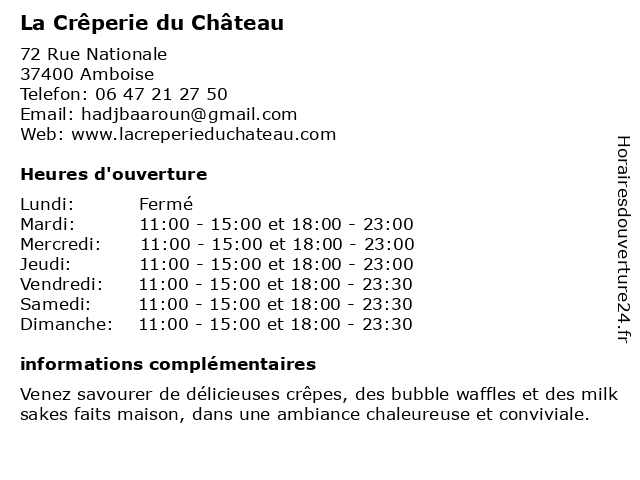 La Crêperie du Château

72 Rue Nationale
37400 Amboise
Telefon: 06 47 21 27 50
Email: hadjbaaroun@gmail.com
Web: www.lacreperieduchateau.com

Heures d'ouverture

Lundi: Fermé
Mardi: 11:00 - 15:00 et 18:00 - 23:00
Mercredi: 11:00 - 15:00 et 18:00 - 23:00
Jeudi: 11:00 - 15:00 et 18:00 - 23:00
Vendredi: 11:00 - 15:00 et 18:00 - 23:30
Samedi: 11:00 - 15:00 et 18:00 - 23:30
Dimanche: 11:00 - 15:00 et 18:00 - 23:30

informations complémentaires

Venez savourer de délicieuses crêpes, des bubble waffles et des milk sakes faits maison, dans une ambiance chaleureuse et conviviale.

Horairesdouverture24.fr